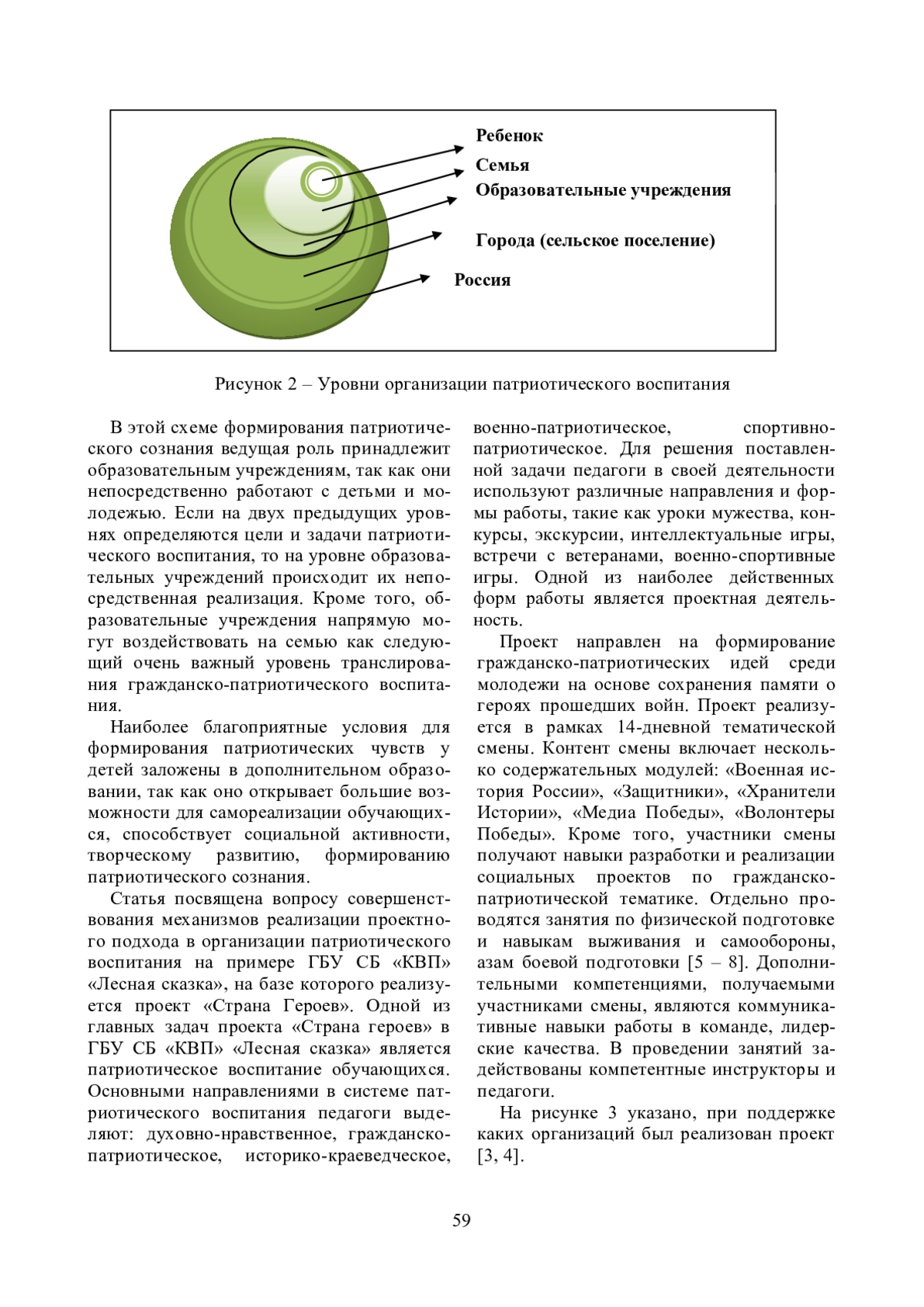 Ребенок
Семья
Образовательные учреждения
Города (сельское поселение)
Россия

Рисунок 2 – Уровни организации патриотического воспитания

В этой схеме формирования патриотического сознания ведущая роль принадлежит образовательным учреждениям, так как они непосредственно работают с детьми и молодежью. Если на двух предыдущих уровнях определяются цели и задачи патриотического воспитания, то на уровне образовательных учреждений происходит их непосредственная реализация. Кроме того, образовательные учреждения напрямую могут воздействовать на семью как следующий очень важный уровень транслирования гражданско-патриотического воспитания.

Наиболее благоприятные условия для формирования патриотических чувств у детей заложены в дополнительном образовании, так как оно открывает большие возможности для самореализации обучающихся, способствует социальной активности, творческому развитию, формированию патриотического сознания.

Статья посвящена вопросу совершенствования механизмов реализации проектного подхода в организации патриотического воспитания на примере ГБУ СБ «КВП» «Лесная сказка», на базе которого реализуется проект «Страна Героев». Одной из главных задач проекта «Страна героев» в ГБУ СБ «КВП» «Лесная сказка» является патриотическое воспитание обучающихся. Основными направлениями в системе патриотического воспитания педагоги выделяют: духовно-нравственное, гражданско-патриотическое, историко-краеведческое, военно-патриотическое, спортивно-патриотическое. Для решения поставленной задачи педагоги в своей деятельности используют различные направления и формы работы, такие как уроки мужества, конкурсы, экскурсии, интеллектуальные игры, встречи с ветеранами, военно-спортивные игры. Одной из наиболее действенных форм работы является проектная деятельность.

Проект направлен на формирование гражданско-патриотических идей среди молодежи на основе сохранения памяти о героях прошедших войн. Проект реализуется в рамках 14-дневной тематической смены. Контент смены включает несколько содержательных модулей: «Военная история России», «Защитники», «Хранители Истории», «Медиа Победы», «Волонтеры Победы». Кроме того, участники смены получают навыки разработки и реализации социальных проектов по гражданско-патриотической тематике. Отдельно проводятся занятия по физической подготовке и навыкам выживания и самообороны, азам боевой подготовки [5 – 8]. Дополнительными компетенциями, получаемыми участниками смены, являются коммуникативные навыки работы в команде, лидерские качества. В проведении занятий задействованы компетентные инструкторы и педагоги.

На рисунке 3 указано, при поддержке каких организаций был реализован проект [3, 4].

59